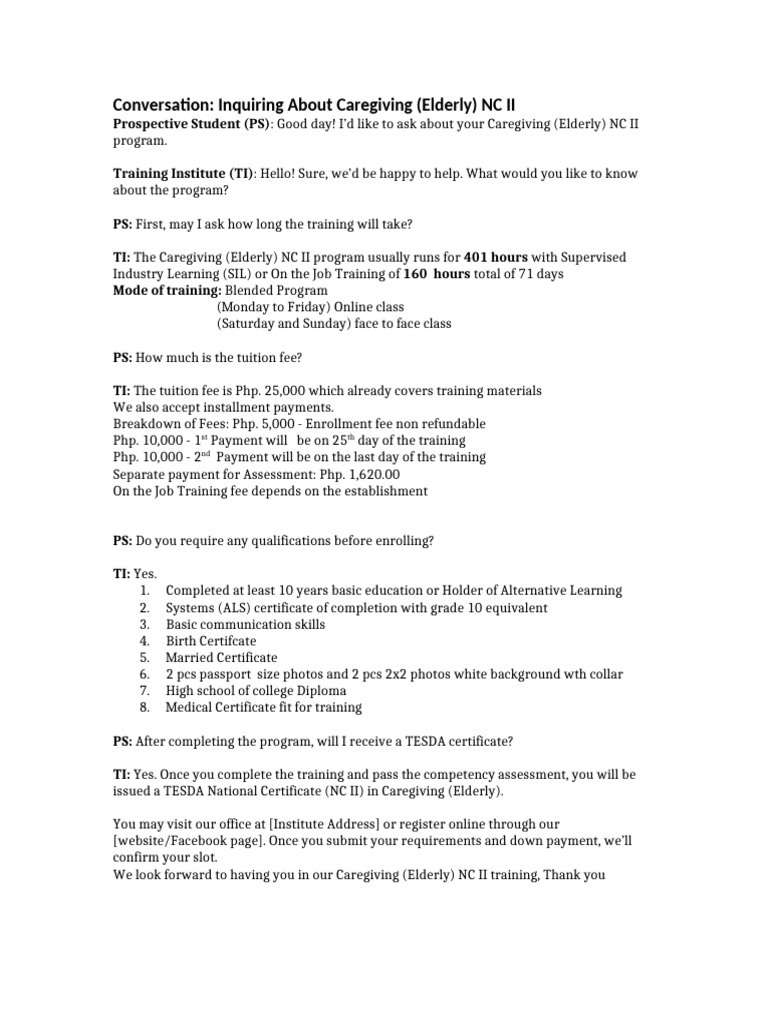 Conversation: Inquiring About Caregiving (Elderly) NC II
Prospective Student (PS): Good day! I'd like to ask about your Caregiving (Elderly) NC II program.

Training Institute (TI): Hello! Sure, we'd be happy to help. What would you like to know about the program?

PS: First, may I ask how long the training will take?

TI: The Caregiving (Elderly) NC II program usually runs for 401 hours with Supervised Industry Learning (SIL) or On the Job Training of 160 hours total of 71 days
Mode of training: Blended Program
(Monday to Friday) Online class
(Saturday and Sunday) face to face class

PS: How much is the tuition fee?

TI: The tuition fee is Php. 25,000 which already covers training materials
We also accept installment payments.
Breakdown of Fees: Php. 5,000 - Enrollment fee non refundable
Php. 10,000 - 1$^{st}$ Payment will be on 25$^{th}$ day of the training
Php. 10,000 - 2$^{nd}$ Payment will be on the last day of the training
Separate payment for Assessment: Php. 1,620.00
On the Job Training fee depends on the establishment

PS: Do you require any qualifications before enrolling?

TI: Yes.
1. Completed at least 10 years basic education or Holder of Alternative Learning
2. Systems (ALS) certificate of completion with grade 10 equivalent
3. Basic communication skills
4. Birth Certifcate
5. Married Certificate
6. 2 pcs passport size photos and 2 pcs 2x2 photos white background wth collar
7. High school of college Diploma
8. Medical Certificate fit for training

PS: After completing the program, will I receive a TESDA certificate?

TI: Yes. Once you complete the training and pass the competency assessment, you will be issued a TESDA National Certificate (NC II) in Caregiving (Elderly).

You may visit our office at [Institute Address] or register online through our [website/Facebook page]. Once you submit your requirements and down payment, we'll confirm your slot.
We look forward to having you in our Caregiving (Elderly) NC II training, Thank you